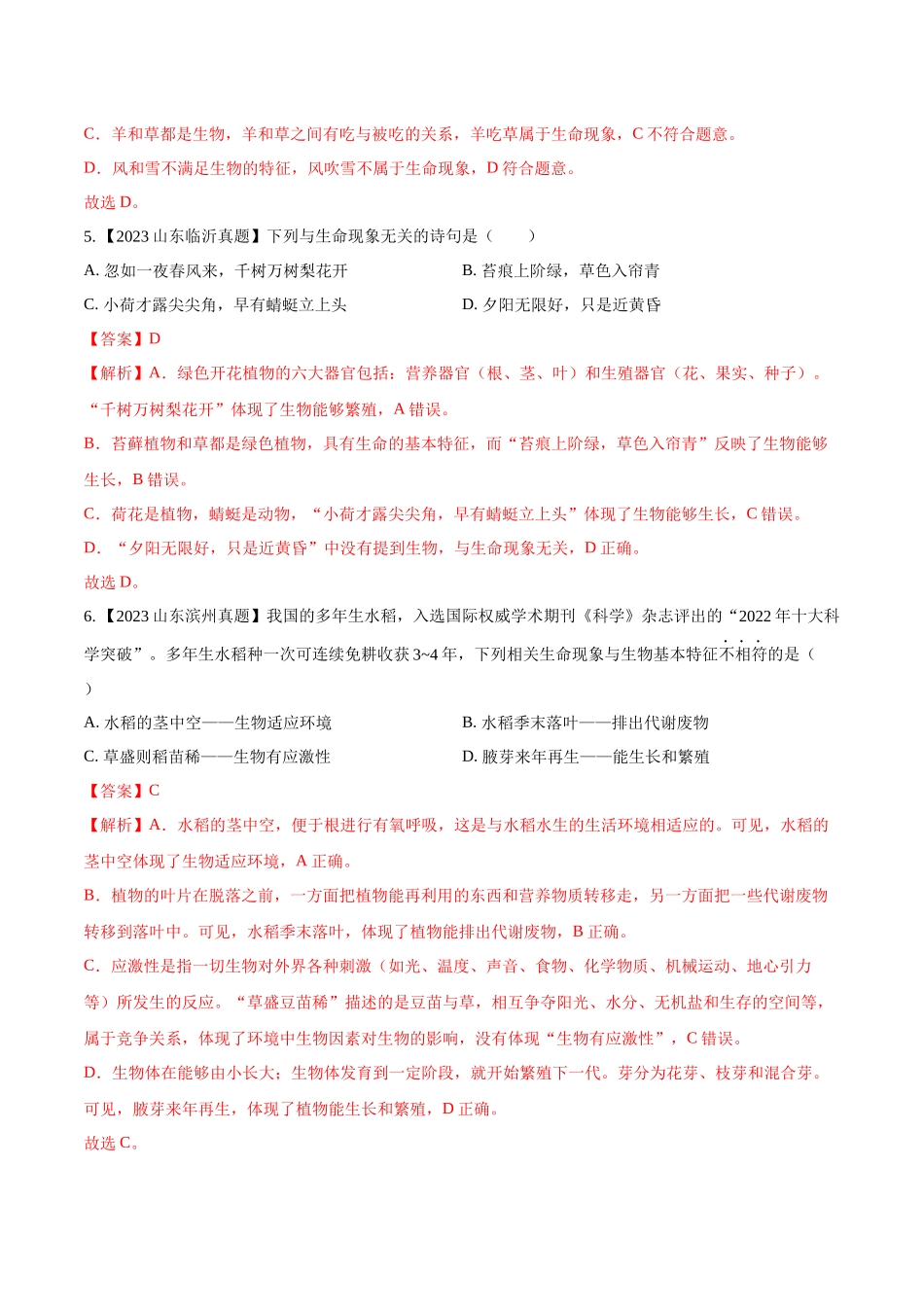 C．羊和草都是生物，羊和草之间有吃与被吃的关系，羊吃草属于生命现象，C 不符合题意。

D．风和雪不满足生物的特征，风吹雪不属于生命现象，D 符合题意。

故选 D。

5.【2023 山东临沂真题】下列与生命现象无关的诗句是（　　）

A. 忽如一夜春风来，千树万树梨花开

B. 苔痕上阶绿，草色入帘青

C. 小荷才露尖尖角，早有蜻蜓立上头

D. 夕阳无限好，只是近黄昏

【答案】D

【解析】A．绿色开花植物的六大器官包括：营养器官（根、茎、叶）和生殖器官（花、果实、种子）。“千树万树梨花开”体现了生物能够繁殖，A 错误。

B．苔藓植物和草都是绿色植物，具有生命的基本特征，而“苔痕上阶绿，草色入帘青”反映了生物能够生长，B 错误。

C．荷花是植物，蜻蜓是动物，“小荷才露尖尖角，早有蜻蜓立上头”体现了生物能够生长，C 错误。

D．“夕阳无限好，只是近黄昏”中没有提到生物，与生命现象无关，D 正确。

故选 D。

6.【2023 山东滨州真题】我国的多年生水稻，入选国际权威学术期刊《科学》杂志评出的“2022 年十大科学突破”。多年生水稻种一次可连续免耕收获 3~4 年，下列相关生命现象与生物基本特征不相符的是（　　）

A. 水稻的茎中空——生物适应环境

B. 水稻季末落叶——排出代谢废物

C. 草盛则稻苗稀——生物有应激性

D. 腋芽来年再生——能生长和繁殖

【答案】C

【解析】A．水稻的茎中空，便于根进行有氧呼吸，这是与水稻水生的生活环境相适应的。可见，水稻的茎中空体现了生物适应环境，A 正确。

B．植物的叶片在脱落之前，一方面把植物能再利用的东西和营养物质转移走，另一方面把一些代谢废物转移到落叶中。可见，水稻季末落叶，体现了植物能排出代谢废物，B 正确。

C．应激性是指一切生物对外界各种刺激（如光、温度、声音、食物、化学物质、机械运动、地心引力等）所发生的反应。“草盛豆苗稀”描述的是豆苗与草，相互争夺阳光、水分、无机盐和生存的空间等，属于竞争关系，体现了环境中生物因素对生物的影响，没有体现“生物有应激性”，C 错误。

D．生物体在能够由小长大；生物体发育到一定阶段，就开始繁殖下一代。芽分为花芽、枝芽和混合芽。可见，腋芽来年再生，体现了植物能生长和繁殖，D 正确。

故选 C。